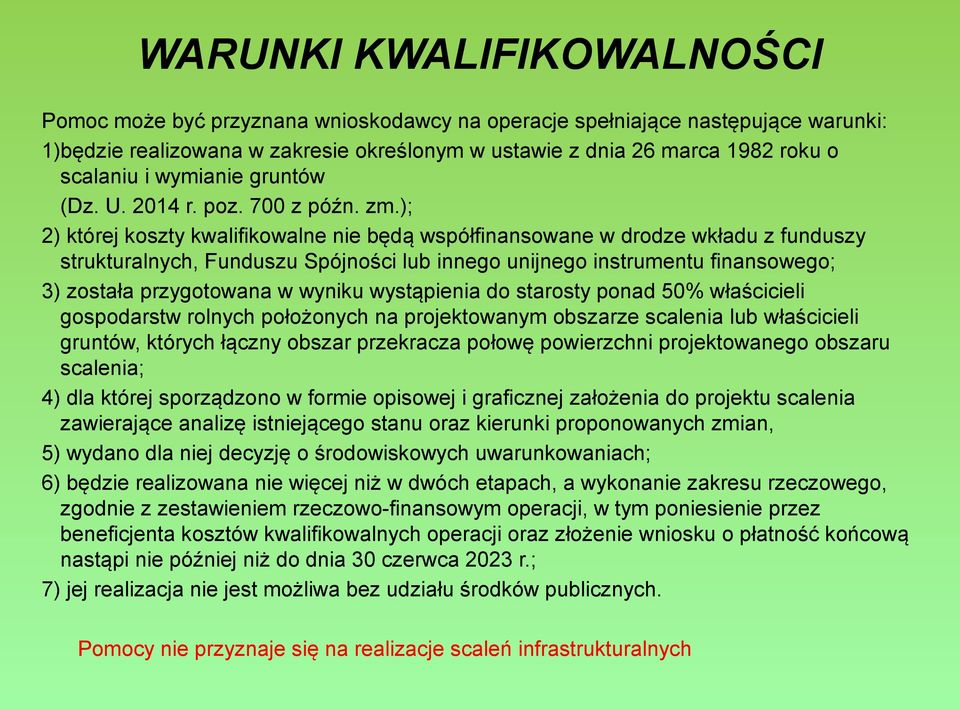 WARUNKI KWALIFIKOWALNOŚCI

Pomoc może być przyznana wnioskodawcy na operacje spełniające następujące warunki:
1)będzie realizowana w zakresie określonym w ustawie z dnia 26 marca 1982 roku o scalaniu i wymianie gruntów
(Dz. U. 2014 r. poz. 700 z późn. zm.);
2) której koszty kwalifikowalne nie będą współfinansowane w drodze wkładu z funduszy strukturalnych, Funduszu Spójności lub innego unijnego instrumentu finansowego;
3) została przygotowana w wyniku wystąpienia do starosty ponad 50% właścicieli gospodarstw rolnych położonych na projektowanym obszarze scalenia lub właścicieli gruntów, których łączny obszar przekracza połowę powierzchni projektowanego obszaru scalenia;
4) dla której sporządzono w formie opisowej i graficznej założenia do projektu scalenia zawierające analizę istniejącego stanu oraz kierunki proponowanych zmian,
5) wydano dla niej decyzję o środowiskowych uwarunkowaniach;
6) będzie realizowana nie więcej niż w dwóch etapach, a wykonanie zakresu rzeczowego, zgodnie z zestawieniem rzeczowo-finansowym operacji, w tym poniesienie przez beneficjenta kosztów kwalifikowalnych operacji oraz złożenie wniosku o płatność końcową nastąpi nie później niż do dnia 30 czerwca 2023 r.;
7) jej realizacja nie jest możliwa bez udziału środków publicznych.

Pomocy nie przyznaje się na realizacje scaleń infrastrukturalnych